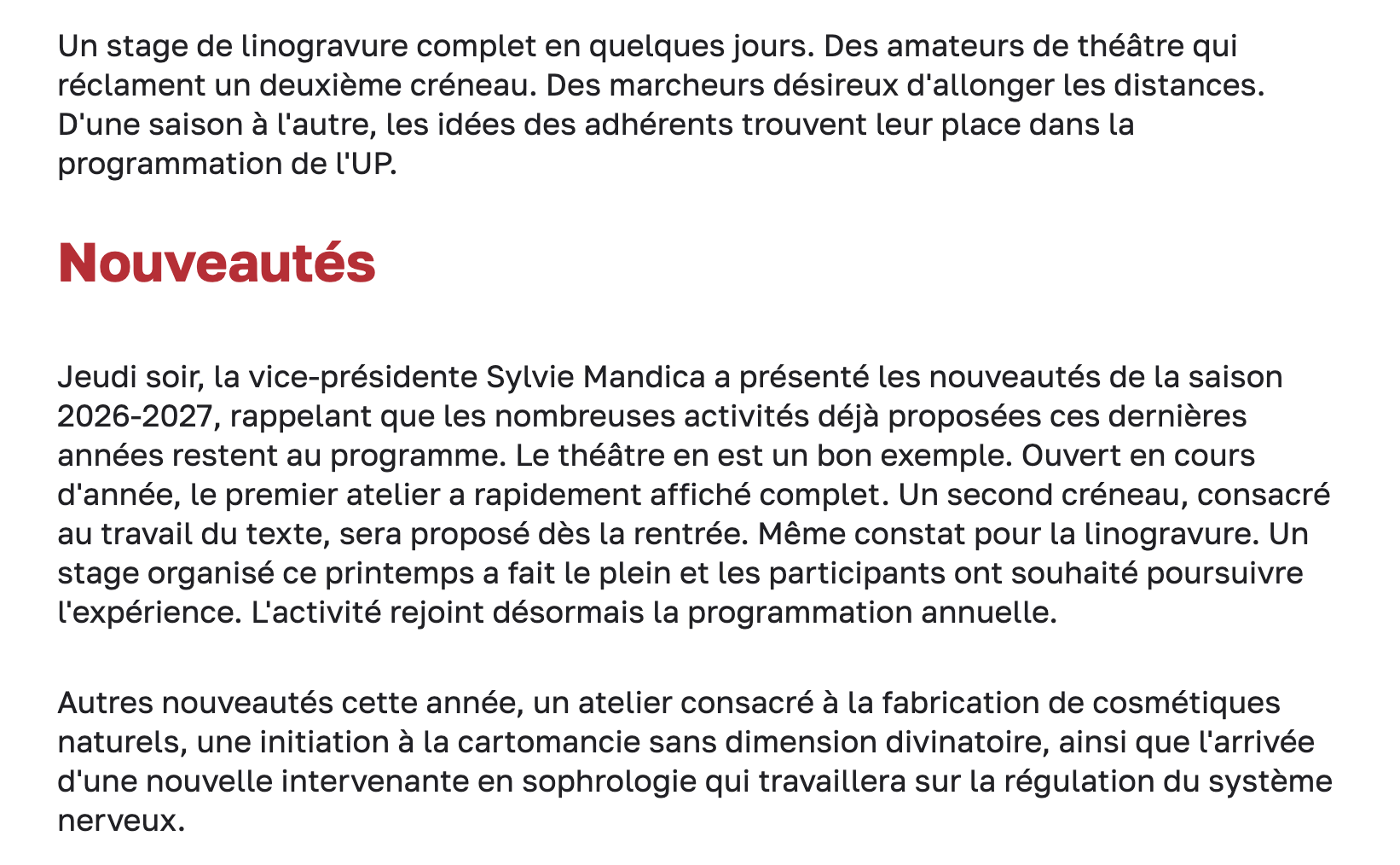 Un stage de linogravure complet en quelques jours. Des amateurs de théâtre qui réclament un deuxième créneau. Des marcheurs désireux d'allonger les distances. D'une saison à l'autre, les idées des adhérents trouvent leur place dans la programmation de l'UP.

Nouveautés

Jeudi soir, la vice-présidente Sylvie Mandica a présenté les nouveautés de la saison 2026-2027, rappelant que les nombreuses activités déjà proposées ces dernières années restent au programme. Le théâtre en est un bon exemple. Ouvert en cours d'année, le premier atelier a rapidement affiché complet. Un second créneau, consacré au travail du texte, sera proposé dès la rentrée. Même constat pour la linogravure. Un stage organisé ce printemps a fait le plein et les participants ont souhaité poursuivre l'expérience. L'activité rejoint désormais la programmation annuelle.

Autres nouveautés cette année, un atelier consacré à la fabrication de cosmétiques naturels, une initiation à la cartomancie sans dimension divinatoire, ainsi que l'arrivée d'une nouvelle intervenante en sophrologie qui travaillera sur la régulation du système nerveux.